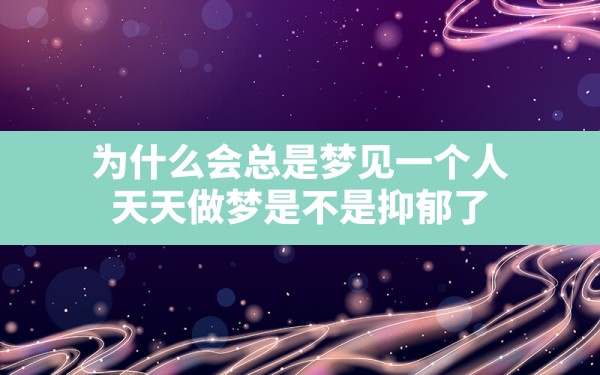 为什么会总是梦见一个人
天天做梦是不是抑郁了